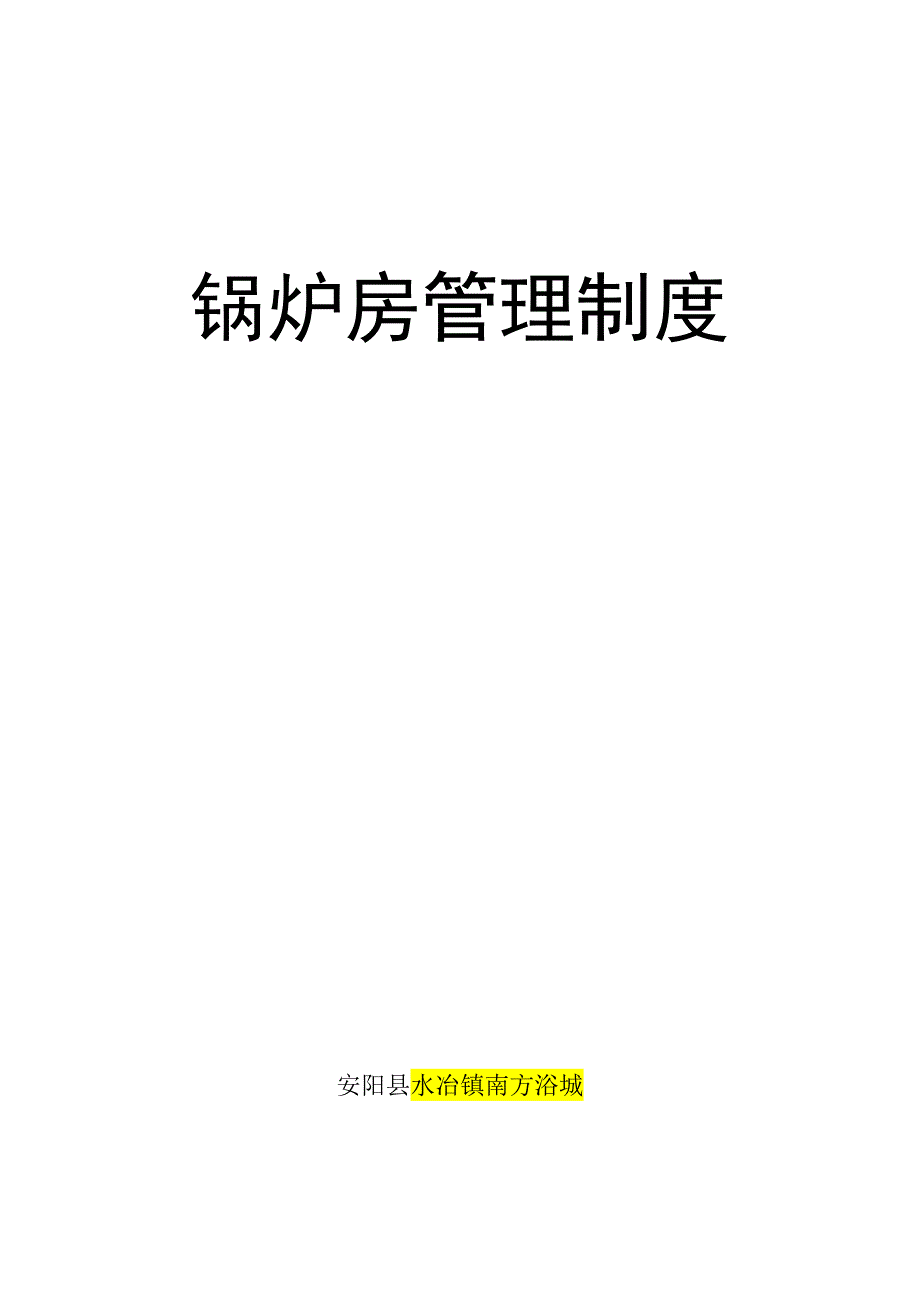 锅炉房管理制度

安阳县水冶镇南方浴城